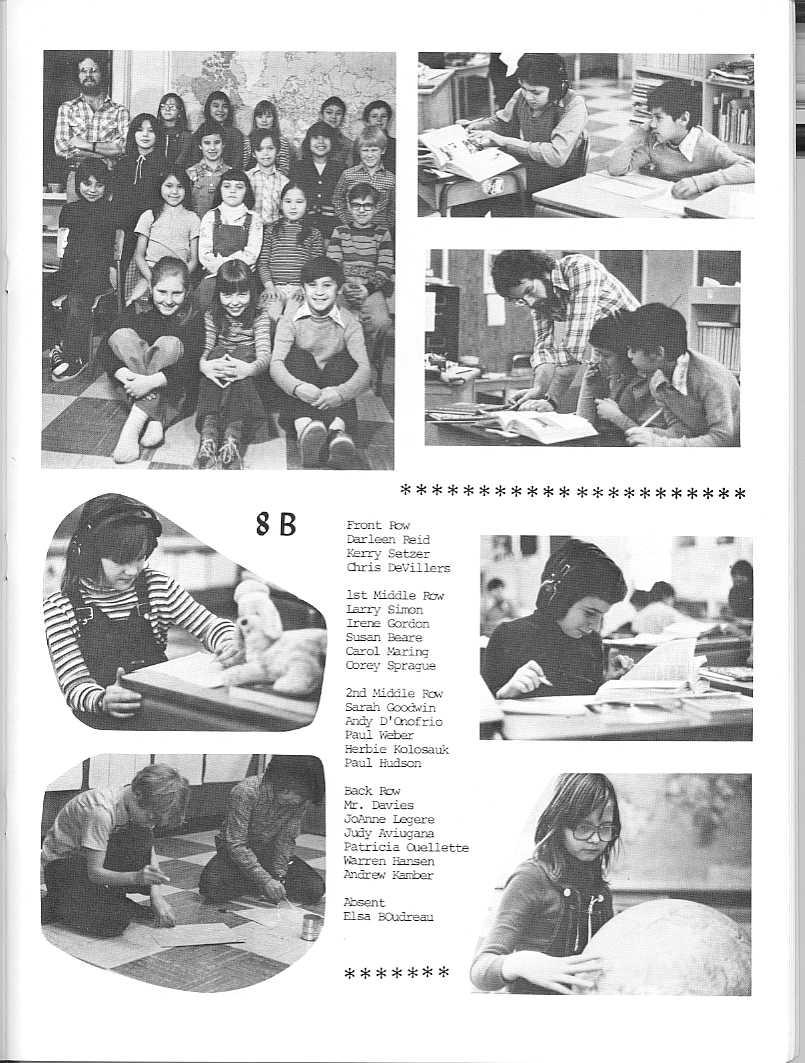 **********************

8 B

Front Row
Darleen Reid
Kerry Setzer
Chris DeVillers

1st Middle Row
Larry Simon
Irene Gordon
Susan Beare
Carol Maring
Corey Sprague

2nd Middle Row
Sarah Goodwin
Andy D'Onofrio
Paul Weber
Herbie Kolosauk
Paul Hudson

Back Row
Mr. Davies
JoAnne Legere
Judy Aviugana
Patricia Ouellette
Warren Hansen
Andrew Kamber

Absent
Elsa BOudreau

*******